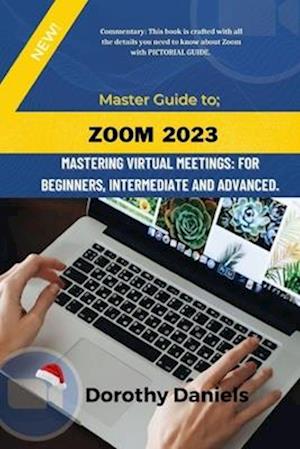 NEW!

Commentary: This book is crafted with all the details you need to know about Zoom with PICTORIAL GUIDE.

Master Guide to;

ZOOM 2023

MASTERING VIRTUAL MEETINGS: FOR BEGINNERS, INTERMEDIATE AND ADVANCED.

Dorothy Daniels